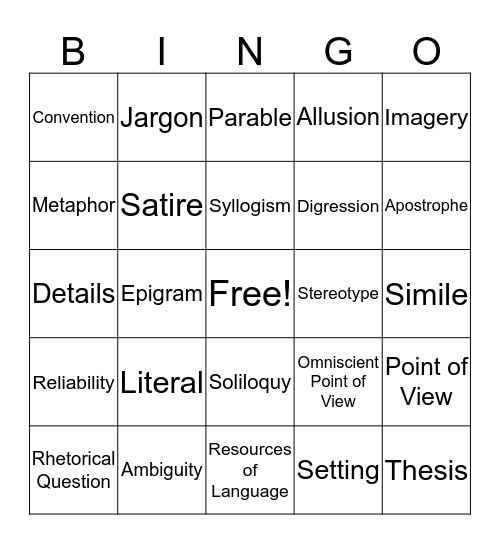 | B | I | N | G | O |
|---|---|---|---|---|
| Convention | Jargon | Parable | Allusion | Imagery |
| Metaphor | Satire | Syllogism | Digression | Apostrophe |
| Details | Epigram | Free! | Stereotype | Simile |
| Reliability | Literal | Soliloquy | Omniscient Point of View | Point of View |
| Rhetorical Question | Ambiguity | Resources of Language | Setting | Thesis |